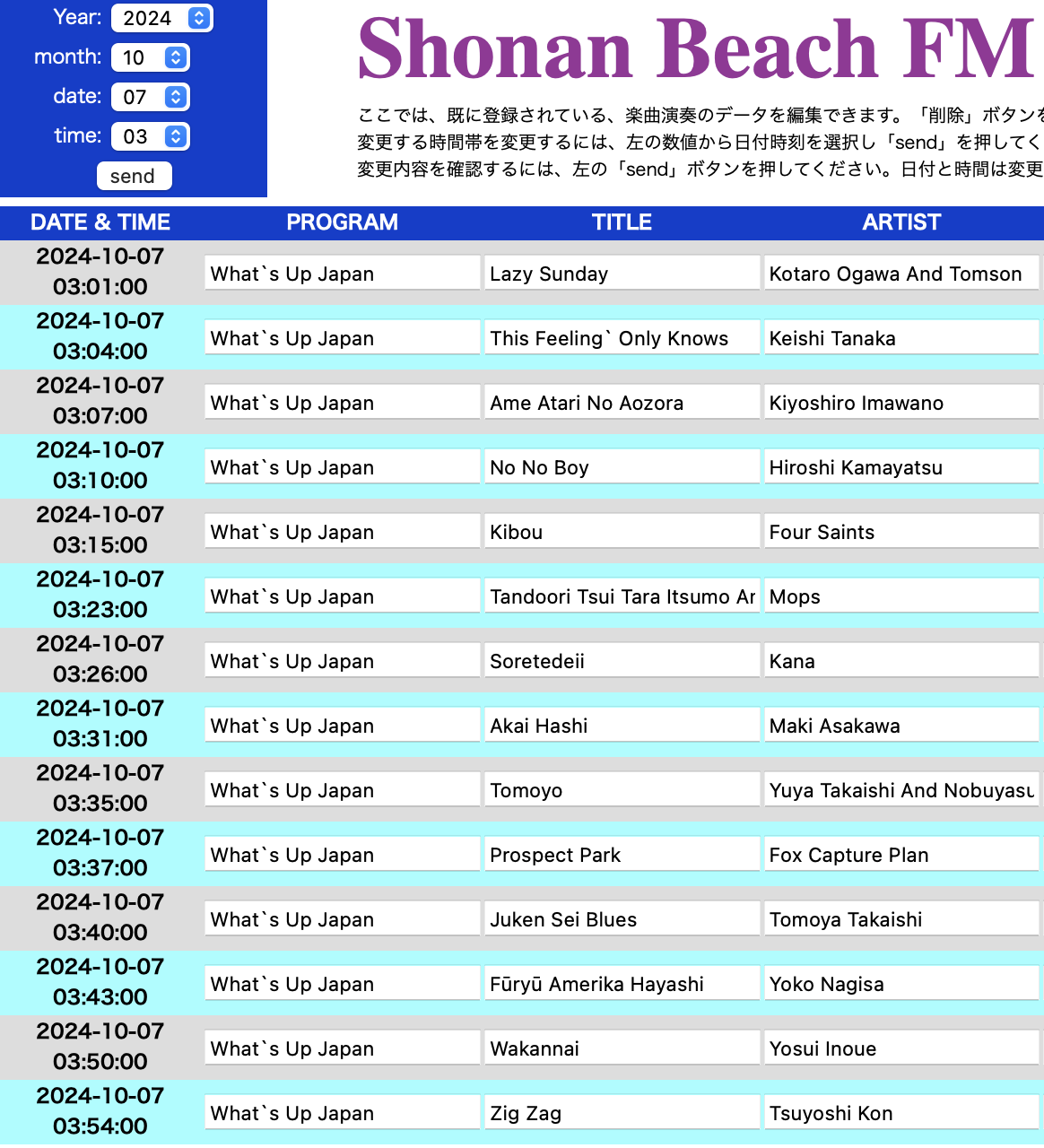 Year: 2024
month: 10
date: 07
time: 03
send

Shonan Beach FM

ここでは、既に登録されている、楽曲演奏のデータを編集できます。「削除」ボタンを
変更する時間帯を変更するには、左の数値から日付時刻を選択し「send」を押してく
変更内容を確認するには、左の「send」ボタンを押してください。日付と時間は変更

| DATE & TIME | PROGRAM | TITLE | ARTIST |
|---|---|---|---|
| 2024-10-07 03:01:00 | What`s Up Japan | Lazy Sunday | Kotaro Ogawa And Tomson |
| 2024-10-07 03:04:00 | What`s Up Japan | This Feeling` Only Knows | Keishi Tanaka |
| 2024-10-07 03:07:00 | What`s Up Japan | Ame Atari No Aozora | Kiyoshiro Imawano |
| 2024-10-07 03:10:00 | What`s Up Japan | No No Boy | Hiroshi Kamayatsu |
| 2024-10-07 03:15:00 | What`s Up Japan | Kibou | Four Saints |
| 2024-10-07 03:23:00 | What`s Up Japan | Tandoori Tsui Tara Itsumo Ar | Mops |
| 2024-10-07 03:26:00 | What`s Up Japan | Soretedeii | Kana |
| 2024-10-07 03:31:00 | What`s Up Japan | Akai Hashi | Maki Asakawa |
| 2024-10-07 03:35:00 | What`s Up Japan | Tomoyo | Yuya Takaishi And Nobuyasu |
| 2024-10-07 03:37:00 | What`s Up Japan | Prospect Park | Fox Capture Plan |
| 2024-10-07 03:40:00 | What`s Up Japan | Juken Sei Blues | Tomoya Takaishi |
| 2024-10-07 03:43:00 | What`s Up Japan | Fūryū Amerika Hayashi | Yoko Nagisa |
| 2024-10-07 03:50:00 | What`s Up Japan | Wakannai | Yosui Inoue |
| 2024-10-07 03:54:00 | What`s Up Japan | Zig Zag | Tsuyoshi Kon |